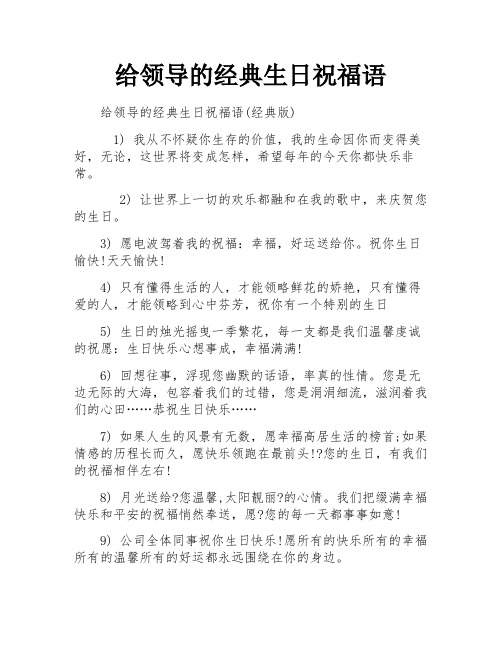 给领导的经典生日祝福语

给领导的经典生日祝福语(经典版)

1) 我从不怀疑你生存的价值，我的生命因你而变得美好，无论，这世界将变成怎样，希望每年的今天你都快乐非常。

2) 让世界上一切的欢乐都融和在我的歌中，来庆贺您的生日。

3) 愿电波驾着我的祝福：幸福，好运送给你。祝你生日愉快!天天愉快!

4) 只有懂得生活的人，才能领略鲜花的娇艳，只有懂得爱的人，才能领略到心中芬芳，祝你有一个特别的生日

5) 生日的烛光摇曳一季繁花，每一支都是我们温馨虔诚的祝愿：生日快乐心想事成，幸福满满!

6) 回想往事，浮现您幽默的话语，率真的性情。您是无边无际的大海，包容着我们的过错，您是涓涓细流，滋润着我们的心田……恭祝生日快乐……

7) 如果人生的风景有无数，愿幸福高居生活的榜首;如果情感的历程长而久，愿快乐领跑在最前头!?您的生日，有我们的祝福相伴左右!

8) 月光送给?您温馨,太阳靓丽?的心情。我们把缀满幸福快乐和平安的祝福悄然奉送，愿?您的每一天都事事如意!

9) 公司全体同事祝你生日快乐!愿所有的快乐所有的幸福所有的温馨所有的好运都永远围绕在你的身边。